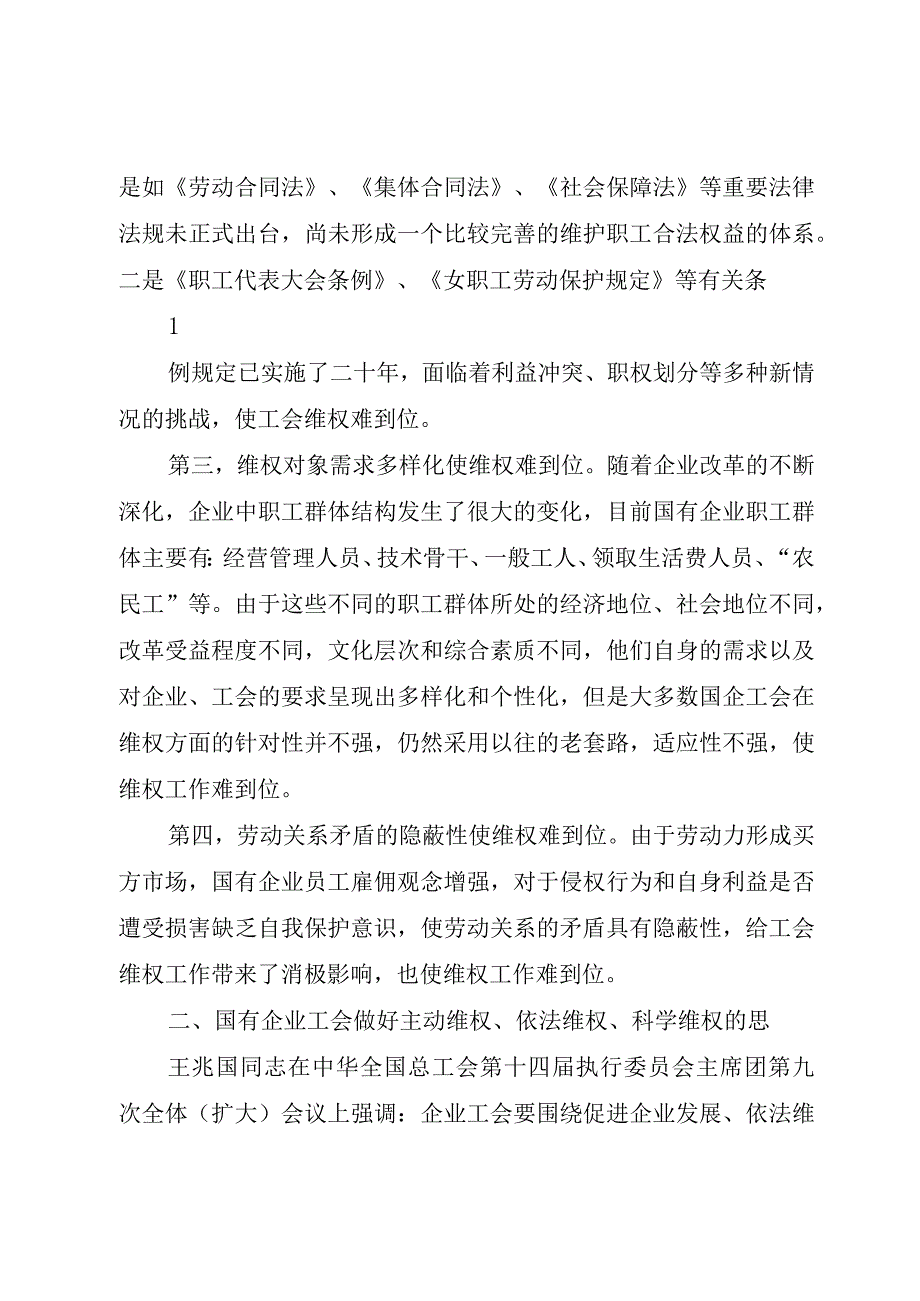 是如《劳动合同法》、《集体合同法》、《社会保障法》等重要法律法规未正式出台，尚未形成一个比较完善的维护职工合法权益的体系。二是《职工代表大会条例》、《女职工劳动保护规定》等有关条

1

例规定已实施了二十年，面临着利益冲突、职权划分等多种新情况的挑战，使工会维权难到位。

第三，维权对象需求多样化使维权难到位。随着企业改革的不断深化，企业中职工群体结构发生了很大的变化，目前国有企业职工群体主要有:经营管理人员、技术骨干、一般工人、领取生活费人员、“农民工”等。由于这些不同的职工群体所处的经济地位、社会地位不同，改革受益程度不同，文化层次和综合素质不同，他们自身的需求以及对企业、工会的要求呈现出多样化和个性化，但是大多数国企工会在维权方面的针对性并不强，仍然采用以往的老套路，适应性不强，使维权工作难到位。

第四，劳动关系矛盾的隐蔽性使维权难到位。由于劳动力形成买方市场，国有企业员工雇佣观念增强，对于侵权行为和自身利益是否遭受损害缺乏自我保护意识，使劳动关系的矛盾具有隐蔽性，给工会维权工作带来了消极影响，也使维权工作难到位。

二、国有企业工会做好主动维权、依法维权、科学维权的思

王兆国同志在中华全国总工会第十四届执行委员会主席团第九次全体（扩大）会议上强调：企业工会要围绕促进企业发展、依法维